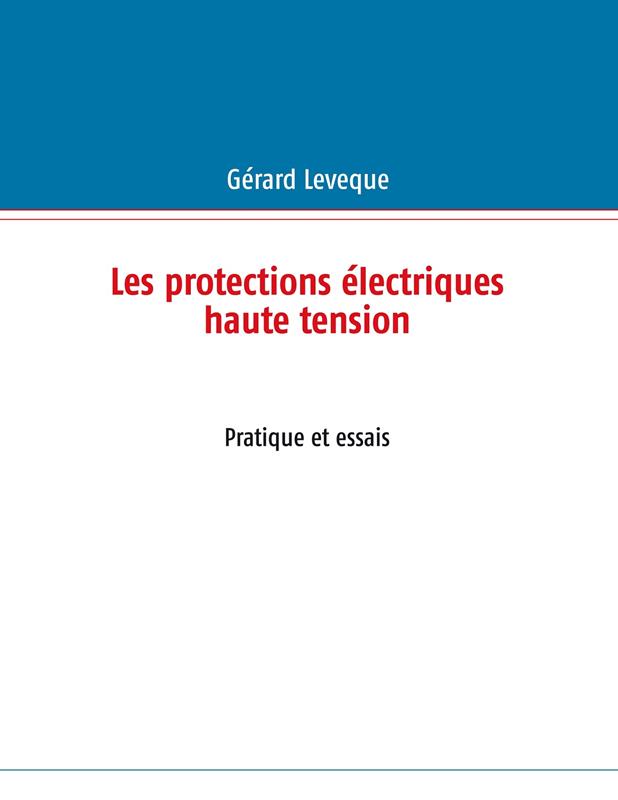 Gérard Leveque

Les protections électriques
haute tension

Pratique et essais